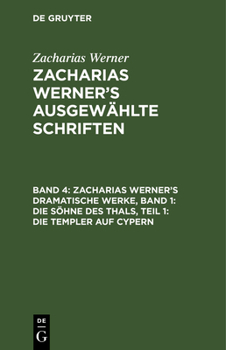 DE GRUYTER

Zacharias Werner

ZACHARIAS WERNER'S AUSGEWÄHLTE SCHRIFTEN

BAND 4: ZACHARIAS WERNER'S DRAMATISCHE WERKE, BAND 1: DIE SÖHNE DES THALS, TEIL 1: DIE TEMPLER AUF CYPERN

DE
G